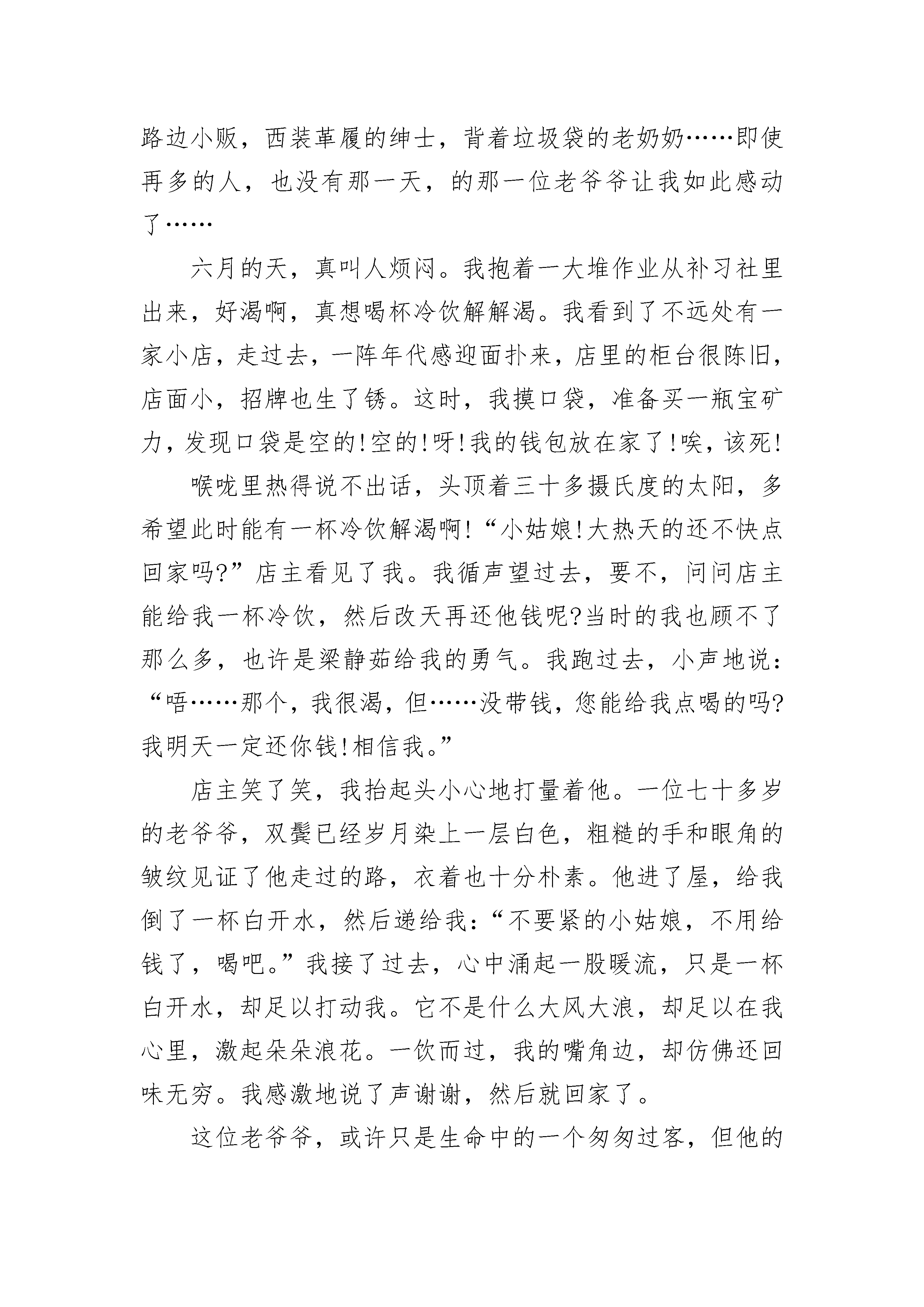 路边小贩，西装革履的绅士，背着垃圾袋的老奶奶……即使再多的人，也没有那一天，的那一位老爷爷让我如此感动了……

六月的天，真叫人烦闷。我抱着一大堆作业从补习社里出来，好渴啊，真想喝杯冷饮解解渴。我看到了不远处有一家小店，走过去，一阵年代感迎面扑来，店里的柜台很陈旧，店面小，招牌也生了锈。这时，我摸口袋，准备买一瓶宝矿力，发现口袋是空的!空的!呀!我的钱包放在家了!唉，该死!

喉咙里热得说不出话，头顶着三十多摄氏度的太阳，多希望此时能有一杯冷饮解渴啊!“小姑娘!大热天的还不快点回家吗?”店主看见了我。我循声望过去，要不，问问店主能给我一杯冷饮，然后改天再还他钱呢?当时的我也顾不了那么多，也许是梁静茹给我的勇气。我跑过去，小声地说：“唔……那个，我很渴，但……没带钱，您能给我点喝的吗?我明天一定还你钱!相信我。”

店主笑了笑，我抬起头小心地打量着他。一位七十多岁的老爷爷，双鬓已经岁月染上一层白色，粗糙的手和眼角的皱纹见证了他走过的路，衣着也十分朴素。他进了屋，给我倒了一杯白开水，然后递给我：“不要紧的小姑娘，不用给钱了，喝吧。”我接了过去，心中涌起一股暖流，只是一杯白开水，却足以打动我。它不是什么大风大浪，却足以在我心里，激起朵朵浪花。一饮而过，我的嘴角边，却仿佛还回味无穷。我感激地说了声谢谢，然后就回家了。

这位老爷爷，或许只是生命中的一个匆匆过客，但他的